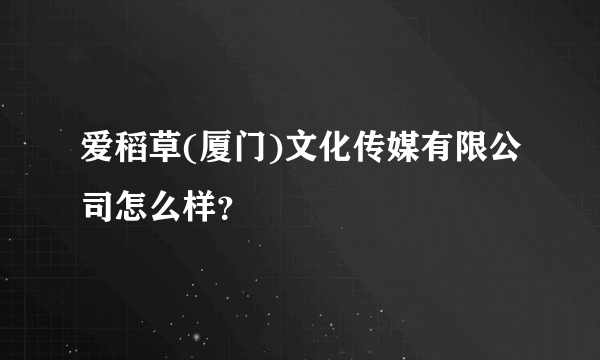 爱稻草(厦门)文化传媒有限公司怎么样?